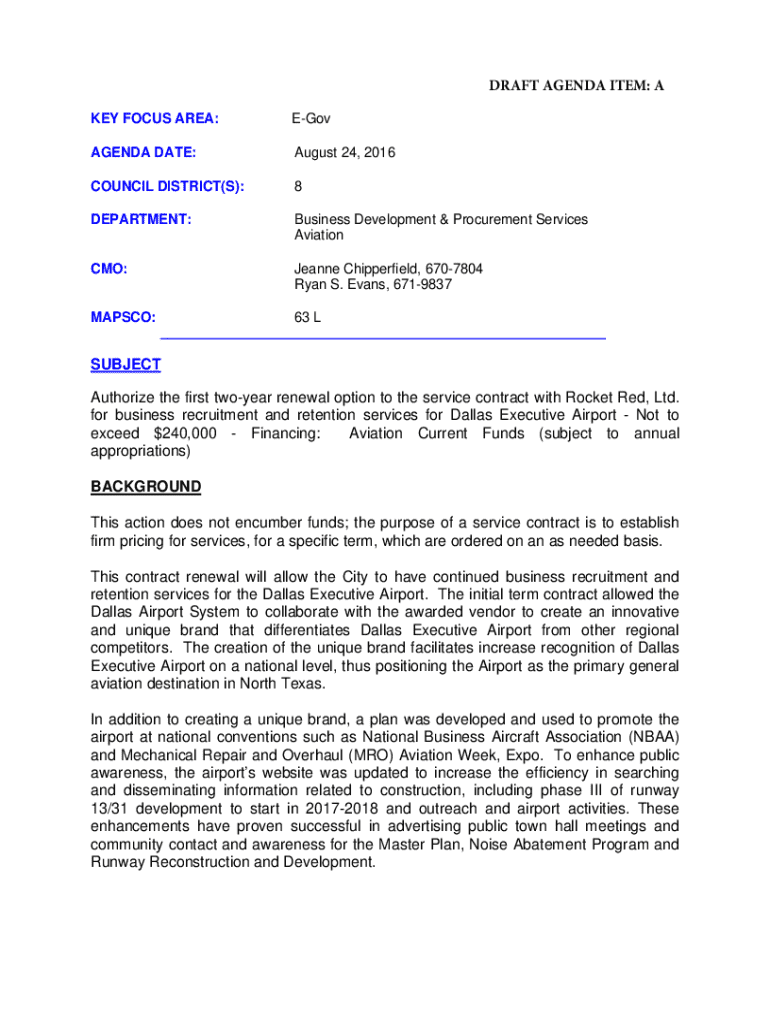 DRAFT AGENDA ITEM: A

KEY FOCUS AREA: E-Gov

AGENDA DATE: August 24, 2016

COUNCIL DISTRICT(S): 8

DEPARTMENT: Business Development & Procurement Services
Aviation

CMO: Jeanne Chipperfield, 670-7804
Ryan S. Evans, 671-9837

MAPSCO: 63 L

SUBJECT

Authorize the first two-year renewal option to the service contract with Rocket Red, Ltd. for business recruitment and retention services for Dallas Executive Airport - Not to exceed $240,000 - Financing: Aviation Current Funds (subject to annual appropriations)

BACKGROUND

This action does not encumber funds; the purpose of a service contract is to establish firm pricing for services, for a specific term, which are ordered on an as needed basis.

This contract renewal will allow the City to have continued business recruitment and retention services for the Dallas Executive Airport. The initial term contract allowed the Dallas Airport System to collaborate with the awarded vendor to create an innovative and unique brand that differentiates Dallas Executive Airport from other regional competitors. The creation of the unique brand facilitates increase recognition of Dallas Executive Airport on a national level, thus positioning the Airport as the primary general aviation destination in North Texas.

In addition to creating a unique brand, a plan was developed and used to promote the airport at national conventions such as National Business Aircraft Association (NBAA) and Mechanical Repair and Overhaul (MRO) Aviation Week, Expo. To enhance public awareness, the airport's website was updated to increase the efficiency in searching and disseminating information related to construction, including phase III of runway 13/31 development to start in 2017-2018 and outreach and airport activities. These enhancements have proven successful in advertising public town hall meetings and community contact and awareness for the Master Plan, Noise Abatement Program and Runway Reconstruction and Development.